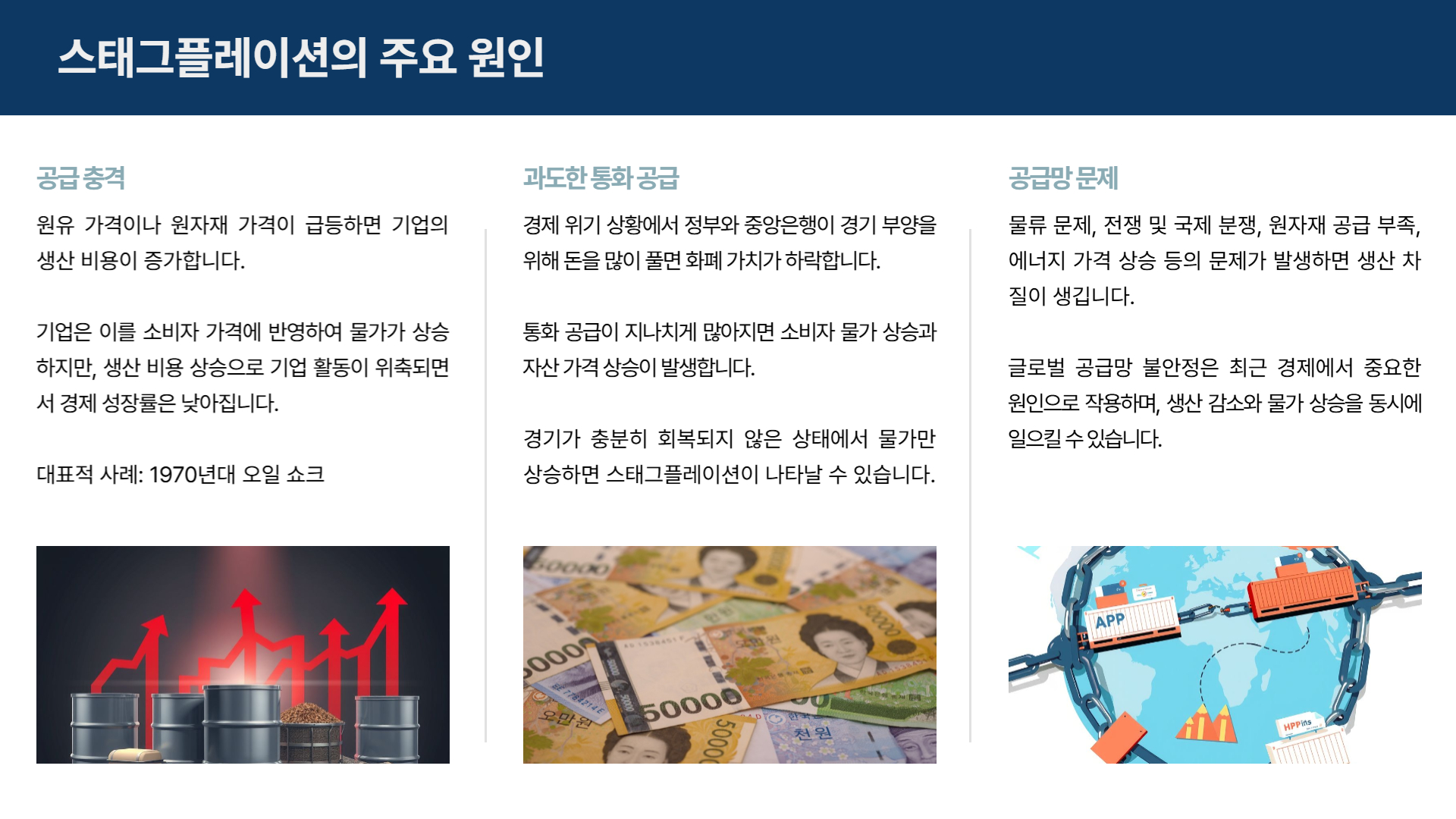 스태그플레이션의 주요 원인

공급 충격

원유 가격이나 원자재 가격이 급등하면 기업의 생산 비용이 증가합니다.

기업은 이를 소비자 가격에 반영하여 물가가 상승하지만, 생산 비용 상승으로 기업 활동이 위축되면서 경제 성장률은 낮아집니다.

대표적 사례: 1970년대 오일 쇼크

과도한 통화 공급

경제 위기 상황에서 정부와 중앙은행이 경기 부양을 위해 돈을 많이 풀면 화폐 가치가 하락합니다.

통화 공급이 지나치게 많아지면 소비자 물가 상승과 자산 가격 상승이 발생합니다.

경기가 충분히 회복되지 않은 상태에서 물가만 상승하면 스태그플레이션이 나타날 수 있습니다.

공급망 문제

물류 문제, 전쟁 및 국제 분쟁, 원자재 공급 부족, 에너지 가격 상승 등의 문제가 발생하면 생산 차질이 생깁니다.

글로벌 공급망 불안정은 최근 경제에서 중요한 원인으로 작용하며, 생산 감소와 물가 상승을 동시에 일으킬 수 있습니다.